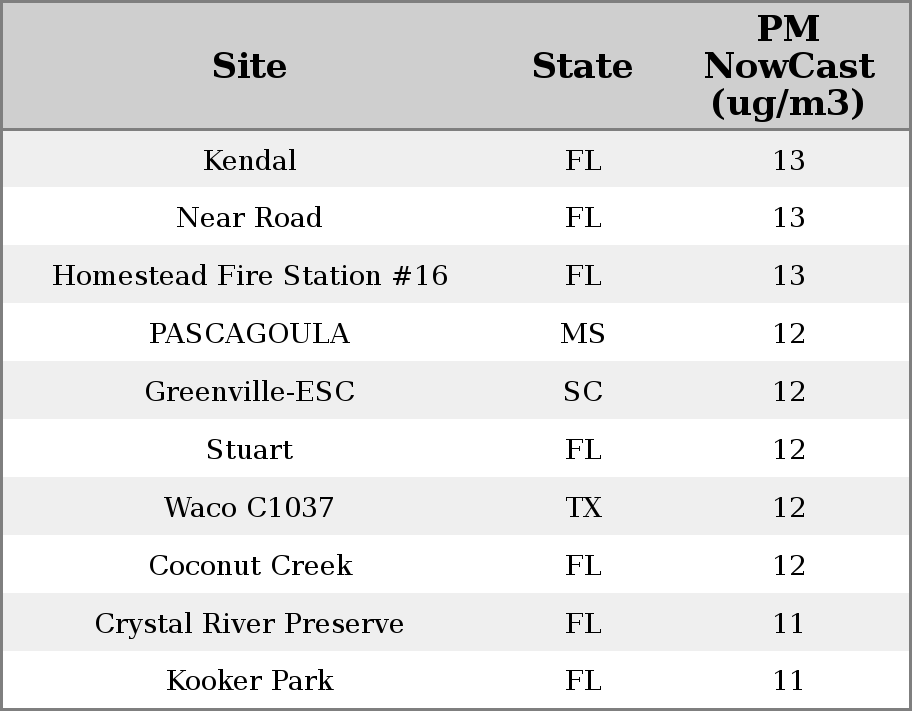 | Site | State | PM NowCast (ug/m3) |
|---|---|---|
| Kendal | FL | 13 |
| Near Road | FL | 13 |
| Homestead Fire Station #16 | FL | 13 |
| PASCAGOULA | MS | 12 |
| Greenville-ESC | SC | 12 |
| Stuart | FL | 12 |
| Waco C1037 | TX | 12 |
| Coconut Creek | FL | 12 |
| Crystal River Preserve | FL | 11 |
| Kooker Park | FL | 11 |